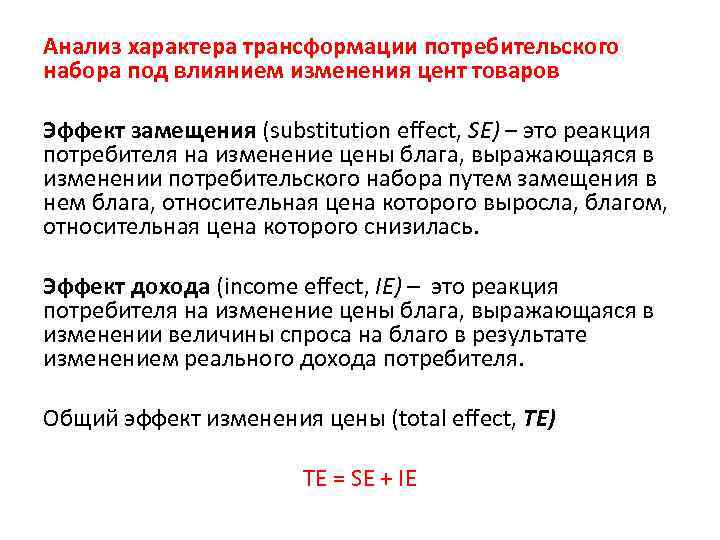 Анализ характера трансформации потребительского набора под влиянием изменения цент товаров

Эффект замещения (substitution effect, SE) – это реакция потребителя на изменение цены блага, выражающаяся в изменении потребительского набора путем замещения в нем блага, относительная цена которого выросла, благом, относительная цена которого снизилась.

Эффект дохода (income effect, IE) – это реакция потребителя на изменение цены блага, выражающаяся в изменении величины спроса на благо в результате изменением реального дохода потребителя.

Общий эффект изменения цены (total effect, TE)

TE = SE + IE